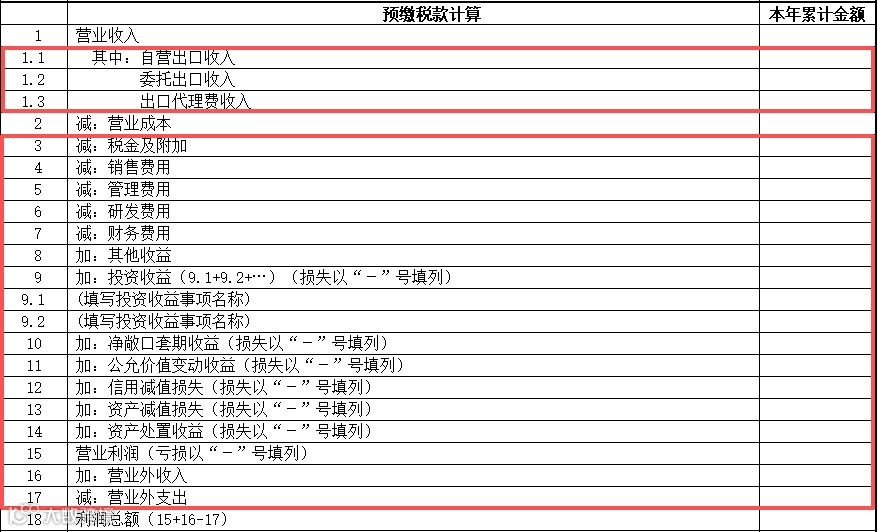 |  | 预缴税款计算 | 本年累计金额 |
|---|---|---|
| 1 | 营业收入 |  |
| 1.1 | 其中：自营出口收入 |  |
| 1.2 | 委托出口收入 |  |
| 1.3 | 出口代理费收入 |  |
| 2 | 减：营业成本 |  |
| 3 | 减：税金及附加 |  |
| 4 | 减：销售费用 |  |
| 5 | 减：管理费用 |  |
| 6 | 减：研发费用 |  |
| 7 | 减：财务费用 |  |
| 8 | 加：其他收益 |  |
| 9 | 加：投资收益（9.1+9.2+…）（损失以“－”号填列） |  |
| 9.1 | （填写投资收益事项名称） |  |
| 9.2 | （填写投资收益事项名称） |  |
| 10 | 加：净敞口套期收益（损失以“－”号填列） |  |
| 11 | 加：公允价值变动收益（损失以“－”号填列） |  |
| 12 | 加：信用减值损失（损失以“－”号填列） |  |
| 13 | 加：资产减值损失（损失以“－”号填列） |  |
| 14 | 加：资产处置收益（损失以“－”号填列） |  |
| 15 | 营业利润（亏损以“－”号填列） |  |
| 16 | 加：营业外收入 |  |
| 17 | 减：营业外支出 |  |
| 18 | 利润总额（15+16-17） |  |